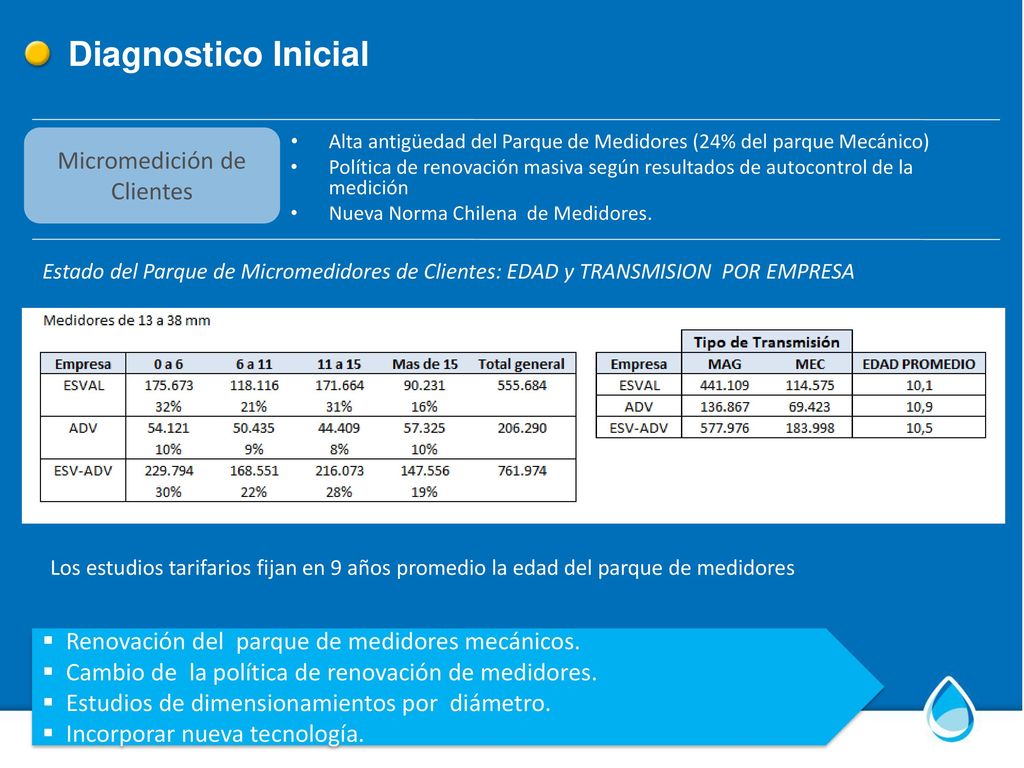 Diagnostico Inicial

Micromedición de Clientes

• Alta antigüedad del Parque de Medidores (24% del parque Mecánico)
• Política de renovación masiva según resultados de autocontrol de la medición
• Nueva Norma Chilena de Medidores.

Estado del Parque de Micromedidores de Clientes: EDAD y TRANSMISION POR EMPRESA

Medidores de 13 a 38 mm

| Empresa | 0 a 6 | 6 a 11 | 11 a 15 | Mas de 15 | Total general |
|---|---|---|---|---|---|
| ESVAL | 175.673 | 118.116 | 171.664 | 90.231 | 555.684 |
| | 32% | 21% | 31% | 16% | |
| ADV | 54.121 | 50.435 | 44.409 | 57.325 | 206.290 |
| | 10% | 9% | 8% | 10% | |
| ESV-ADV | 229.794 | 168.551 | 216.073 | 147.556 | 761.974 |
| | 30% | 22% | 28% | 19% | |

| | Tipo de Transmisión | | |
|---|---|---|---|
| Empresa | MAG | MEC | EDAD PROMEDIO |
| ESVAL | 441.109 | 114.575 | 10,1 |
| ADV | 136.867 | 69.423 | 10,9 |
| ESV-ADV | 577.976 | 183.998 | 10,5 |

Los estudios tarifarios fijan en 9 años promedio la edad del parque de medidores

▪ Renovación del parque de medidores mecánicos.
▪ Cambio de la política de renovación de medidores.
▪ Estudios de dimensionamientos por diámetro.
▪ Incorporar nueva tecnología.